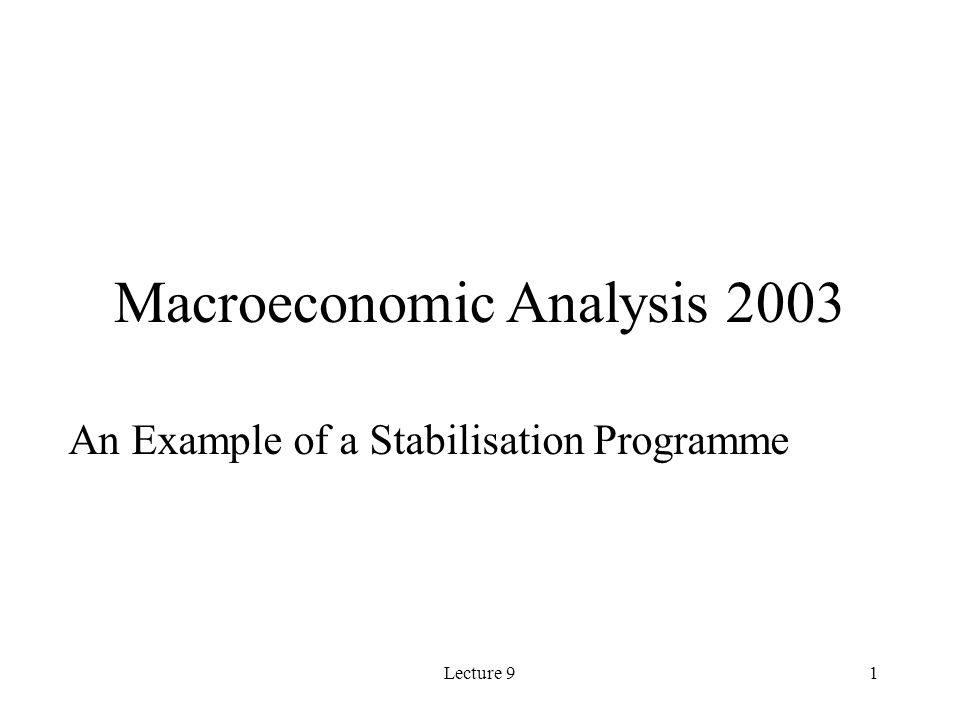 Macroeconomic Analysis 2003

An Example of a Stabilisation Programme

Lecture 9

1